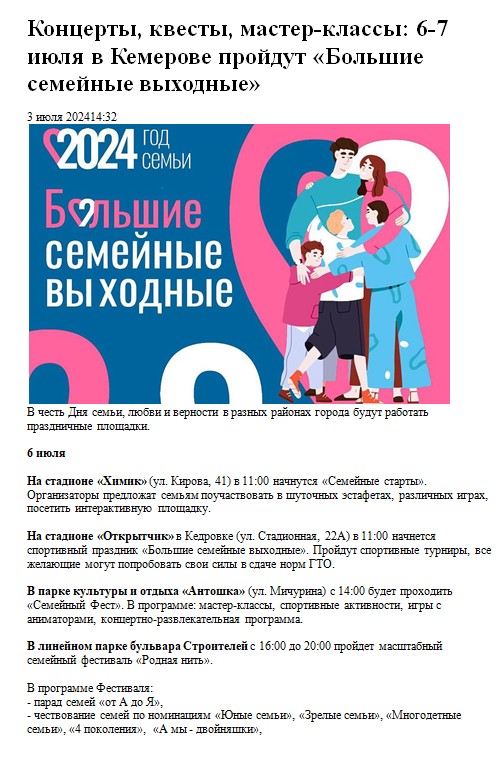 Концерты, квесты, мастер-классы: 6-7 июля в Кемерове пройдут «Большие семейные выходные»

3 июля 202414:32

2024 ГОД СЕМЬИ

Большие семейные выходные

В честь Дня семьи, любви и верности в разных районах города будут работать праздничные площадки.

6 июля

На стадионе «Химик» (ул. Кирова, 41) в 11:00 начнутся «Семейные старты». Организаторы предложат семьям поучаствовать в шуточных эстафетах, различных играх, посетить интерактивную площадку.

На стадионе «Открытчик» в Кедровке (ул. Стадионная, 22А) в 11:00 начнется спортивный праздник «Большие семейные выходные». Пройдут спортивные турниры, все желающие могут попробовать свои силы в сдаче норм ГТО.

В парке культуры и отдыха «Антошка» (ул. Мичурина) с 14:00 будет проходить «Семейный Фест». В программе: мастер-классы, спортивные активности, игры с аниматорами, концертно-развлекательная программа.

В линейном парке бульвара Строителей с 16:00 до 20:00 пройдет масштабный семейный фестиваль «Родная нить».

В программе Фестиваля:
- парад семей «от А до Я»,
- чествование семей по номинациям «Юные семьи», «Зрелые семьи», «Многодетные семьи», «4 поколения», «А мы - двойняшки»,